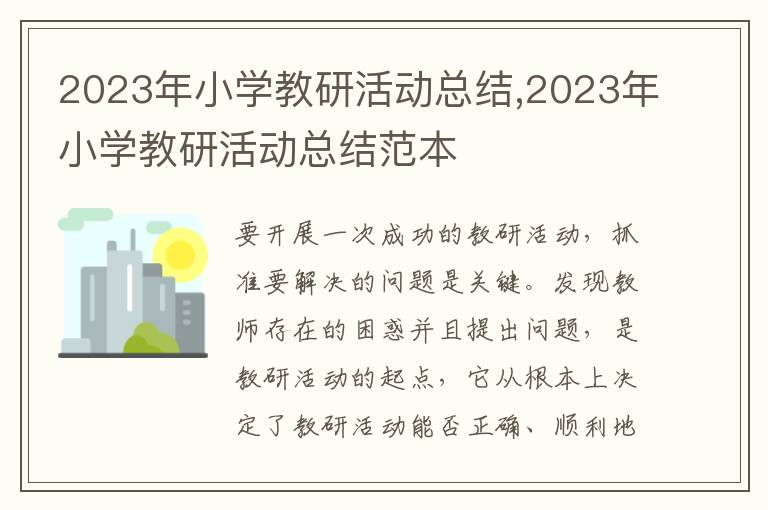 2023年小学教研活动总结,2023年小学教研活动总结范本

要开展一次成功的教研活动，抓准要解决的问题是关键。发现教师存在的困惑并且提出问题，是教研活动的起点，它从根本上决定了教研活动能否正确、顺利地